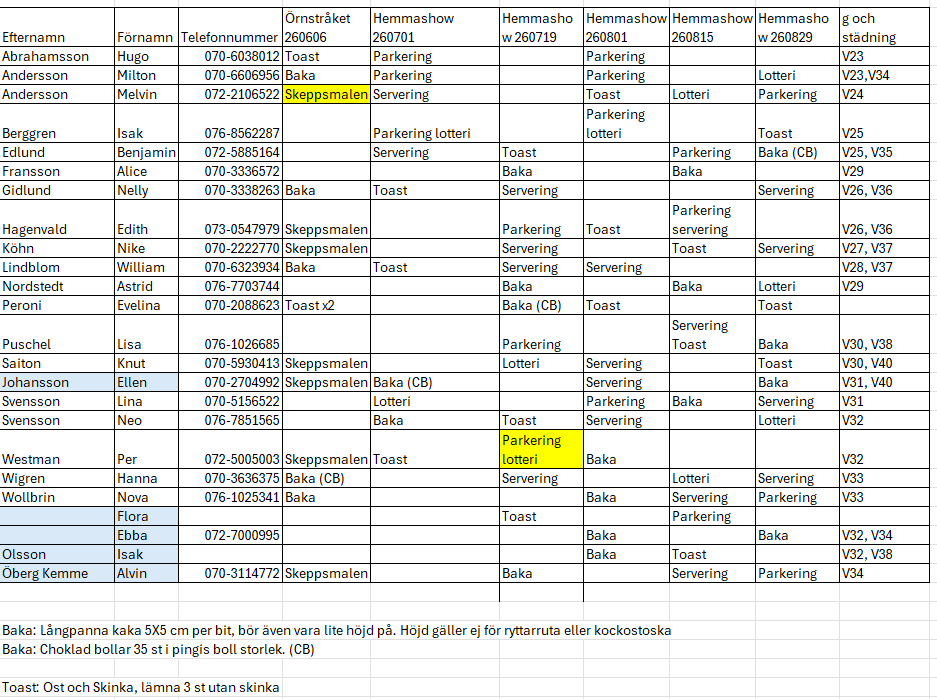 | Efternamn | Förnamn | Telefonnummer | Örnstråket 260606 | Hemmashow 260701 | Hemmashow 260719 | Hemmashow 260801 | Hemmashow 260815 | Hemmashow 260829 | g och städning |
|---|---|---|---|---|---|---|---|---|---|
| Abrahamsson | Hugo | 070-6038012 | Toast | Parkering | | Parkering | | | V23 |
| Andersson | Milton | 070-6606956 | Baka | Parkering | | Parkering | | Lotteri | V23,V34 |
| Andersson | Melvin | 072-2106522 | Skeppsmalen | Servering | | Toast | Lotteri | Parkering | V24 |
| Berggren | Isak | 076-8562287 | | Parkering lotteri | | Parkering lotteri | | Toast | V25 |
| Edlund | Benjamin | 072-5885164 | | Servering | Toast | | Parkering | Baka (CB) | V25, V35 |
| Fransson | Alice | 070-3336572 | | | Baka | | Baka | | V29 |
| Gidlund | Nelly | 070-3338263 | Baka | Toast | Servering | | | Servering | V26, V36 |
| Hagenvald | Edith | 073-0547979 | Skeppsmalen | | Parkering | Toast | Parkering servering | | V26, V36 |
| Köhn | Nike | 070-2222770 | Skeppsmalen | | Servering | | Toast | Servering | V27, V37 |
| Lindblom | William | 070-6323934 | Baka | Toast | Servering | Servering | | | V28, V37 |
| Nordstedt | Astrid | 076-7703744 | | | Baka | | Baka | Lotteri | V29 |
| Peroni | Evelina | 070-2088623 | Toast x2 | | Baka (CB) | Toast | | Toast | |
| Puschel | Lisa | 076-1026685 | | | Parkering | | Servering Toast | Baka | V30, V38 |
| Saiton | Knut | 070-5930413 | Skeppsmalen | | Lotteri | Servering | | Toast | V30, V40 |
| Johansson | Ellen | 070-2704992 | Skeppsmalen | Baka (CB) | | Servering | | Baka | V31, V40 |
| Svensson | Lina | 070-5156522 | | Lotteri | | Parkering | Baka | Servering | V31 |
| Svensson | Neo | 076-7851565 | | Baka | Toast | Servering | | Lotteri | V32 |
| Westman | Per | 072-5005003 | Skeppsmalen | Toast | Parkering lotteri | Baka | | | V32 |
| Wigren | Hanna | 070-3636375 | Baka (CB) | | Servering | | Lotteri | Servering | V33 |
| Wollbrin | Nova | 076-1025341 | Baka | | | Baka | Servering | Parkering | V33 |
| | Flora | | | | Toast | | Parkering | | |
| | Ebba | 072-7000995 | | | | Baka | | Baka | V32, V34 |
| Olsson | Isak | | | | | Baka | Toast | | V32, V38 |
| Öberg Kemme | Alvin | 070-3114772 | Skeppsmalen | | Baka | | Servering | Parkering | V34 |

Baka: Långpanna kaka 5X5 cm per bit, bör även vara lite höjd på. Höjd gäller ej för ryttarruta eller kockostoska
Baka: Choklad bollar 35 st i pingis boll storlek. (CB)

Toast: Ost och Skinka, lämna 3 st utan skinka